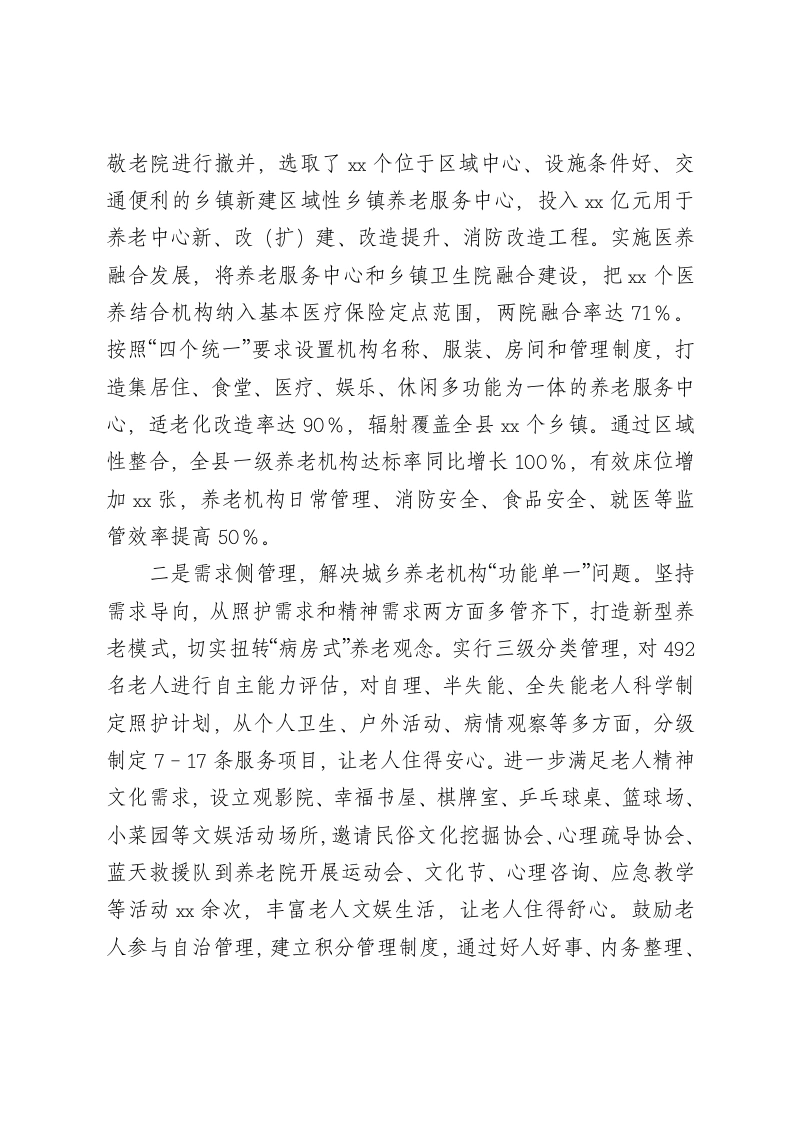 敬老院进行撤并，选取了xx个位于区域中心、设施条件好、交通便利的乡镇新建区域性乡镇养老服务中心，投入xx亿元用于养老中心新、改（扩）建、改造提升、消防改造工程。实施医养融合发展，将养老服务中心和乡镇卫生院融合建设，把xx个医养结合机构纳入基本医疗保险定点范围，两院融合率达71%。按照“四个统一”要求设置机构名称、服装、房间和管理制度，打造集居住、食堂、医疗、娱乐、休闲多功能为一体的养老服务中心，适老化改造率达90%，辐射覆盖全县xx个乡镇。通过区域性整合，全县一级养老机构达标率同比增长100%，有效床位增加xx张，养老机构日常管理、消防安全、食品安全、就医等监管效率提高50%。

二是需求侧管理，解决城乡养老机构“功能单一”问题。坚持需求导向，从照护需求和精神需求两方面多管齐下，打造新型养老模式，切实扭转“病房式”养老观念。实行三级分类管理，对492名老人进行自主能力评估，对自理、半失能、全失能老人科学制定照护计划，从个人卫生、户外活动、病情观察等多方面，分级制定7－17条服务项目，让老人住得安心。进一步满足老人精神文化需求，设立观影院、幸福书屋、棋牌室、乒乓球桌、篮球场、小菜园等文娱活动场所，邀请民俗文化挖掘协会、心理疏导协会、蓝天救援队到养老院开展运动会、文化节、心理咨询、应急教学等活动xx余次，丰富老人文娱生活，让老人住得舒心。鼓励老人参与自治管理，建立积分管理制度，通过好人好事、内务整理、